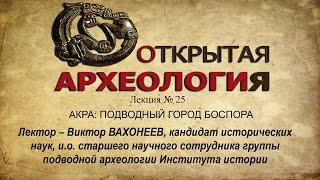 ОТКРЫТАЯ АРХЕОЛОГИЯ

Лекция № 25

АКРА: ПОДВОДНЫЙ ГОРОД БОСПОРА

Лектор – Виктор ВАХОНЕЕВ, кандидат исторических наук, и.о. старшего научного сотрудника группы подводной археологии Института истории